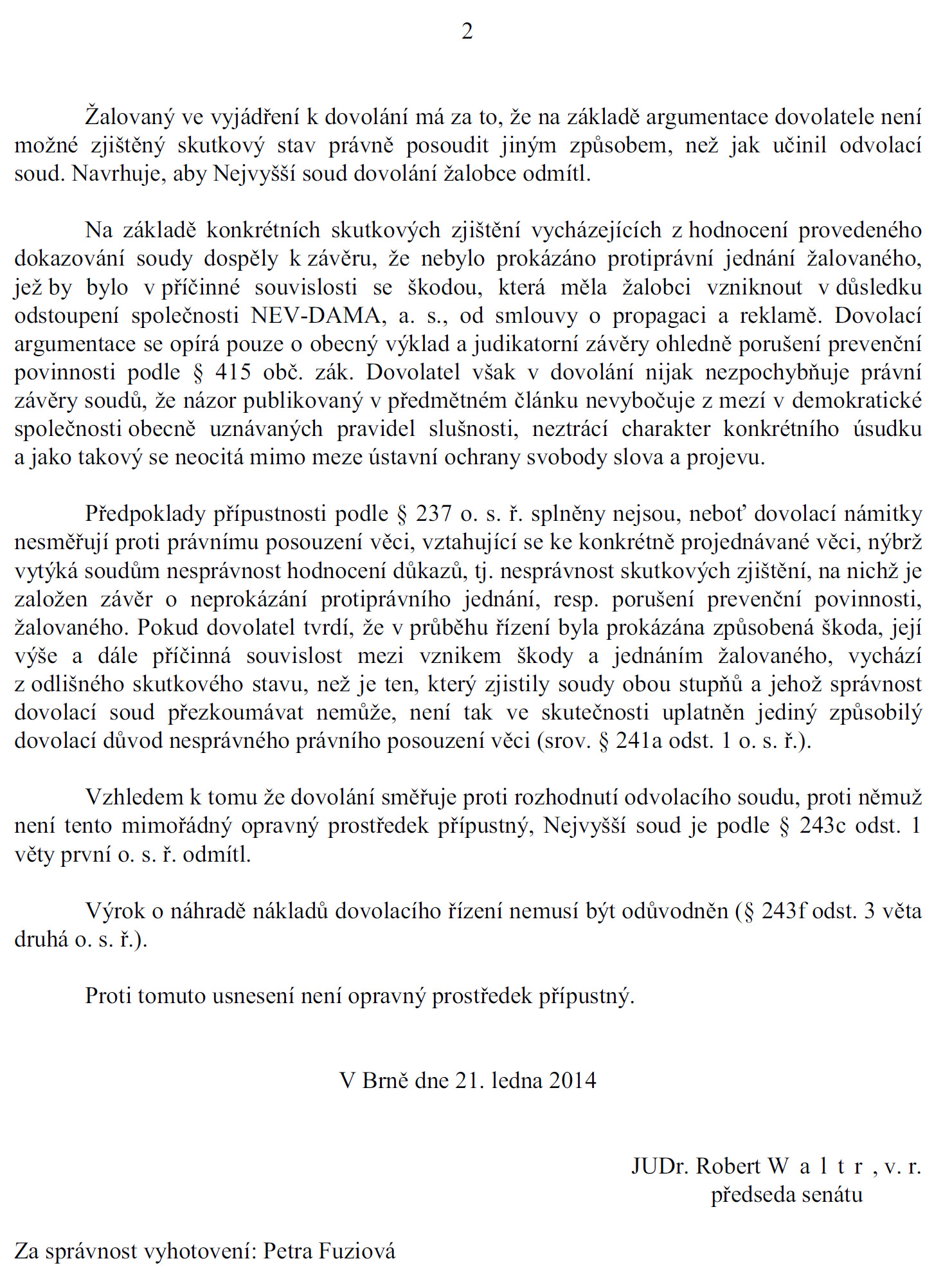 2

Žalovaný ve vyjádření k dovolání má za to, že na základě argumentace dovolatele není možné zjištěný skutkový stav právně posoudit jiným způsobem, než jak učinil odvolací soud. Navrhuje, aby Nejvyšší soud dovolání žalobce odmítl.

Na základě konkrétních skutkových zjištění vycházejících z hodnocení provedeného dokazování soudy dospěly k závěru, že nebylo prokázáno protiprávní jednání žalovaného, jež by bylo v příčinné souvislosti se škodou, která měla žalobci vzniknout v důsledku odstoupení společnosti NEV-DAMA, a. s., od smlouvy o propagaci a reklamě. Dovolací argumentace se opírá pouze o obecný výklad a judikatorní závěry ohledně porušení prevenční povinnosti podle § 415 obč. zák. Dovolatel však v dovolání nijak nezpochybňuje právní závěry soudů, že názor publikovaný v předmětném článku nevybočuje z mezí v demokratické společnosti obecně uznávaných pravidel slušnosti, neztrácí charakter konkrétního úsudku a jako takový se neocitá mimo meze ústavní ochrany svobody slova a projevu.

Předpoklady přípustnosti podle § 237 o. s. ř. splněny nejsou, neboť dovolací námitky nesměřují proti právnímu posouzení věci, vztahující se ke konkrétně projednávané věci, nýbrž vytýká soudům nesprávnost hodnocení důkazů, tj. nesprávnost skutkových zjištění, na nichž je založen závěr o neprokázání protiprávního jednání, resp. porušení prevenční povinnosti, žalovaného. Pokud dovolatel tvrdí, že v průběhu řízení byla prokázána způsobená škoda, její výše a dále příčinná souvislost mezi vznikem škody a jednáním žalovaného, vychází z odlišného skutkového stavu, než je ten, který zjistily soudy obou stupňů a jehož správnost dovolací soud přezkoumávat nemůže, není tak ve skutečnosti uplatněn jediný způsobilý dovolací důvod nesprávného právního posouzení věci (srov. § 241a odst. 1 o. s. ř.).

Vzhledem k tomu že dovolání směřuje proti rozhodnutí odvolacího soudu, proti němuž není tento mimořádný opravný prostředek přípustný, Nejvyšší soud je podle § 243c odst. 1 věty první o. s. ř. odmítl.

Výrok o náhradě nákladů dovolacího řízení nemusí být odůvodněn (§ 243f odst. 3 věta druhá o. s. ř.).

Proti tomuto usnesení není opravný prostředek přípustný.

V Brně dne 21. ledna 2014

JUDr. Robert W a l t r , v. r.
předseda senátu

Za správnost vyhotovení: Petra Fuziová